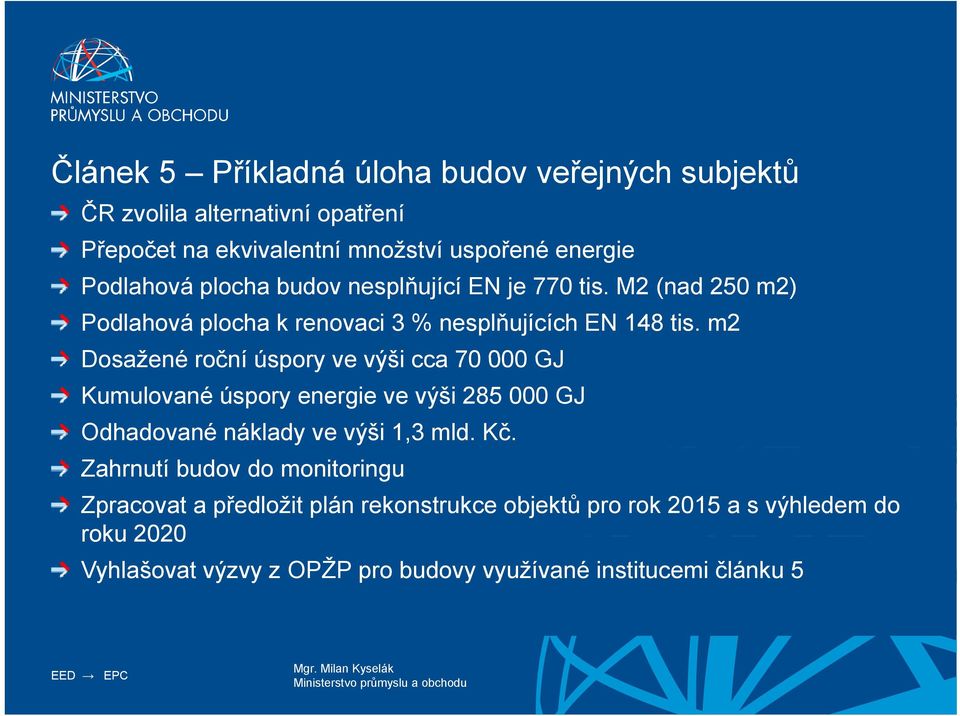 MINISTERSTVO
PRŮMYSLU A OBCHODU

Článek 5 – Příkladná úloha budov veřejných subjektů

ČR zvolila alternativní opatření

Přepočet na ekvivalentní množství uspořené energie

Podlahová plocha budov nesplňující EN je 770 tis. M2 (nad 250 m2)

Podlahová plocha k renovaci 3 % nesplňujících EN 148 tis. m2

Dosažené roční úspory ve výši cca 70 000 GJ

Kumulované úspory energie ve výši 285 000 GJ

Odhadované náklady ve výši 1,3 mld. Kč.

Zahrnutí budov do monitoringu

Zpracovat a předložit plán rekonstrukce objektů pro rok 2015 a s výhledem do roku 2020

Vyhlašovat výzvy z OPŽP pro budovy využívané institucemi článku 5

EED → EPC

Mgr. Milan Kyselák
Ministerstvo průmyslu a obchodu